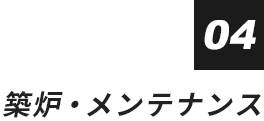 04

築炉・メンテナンス